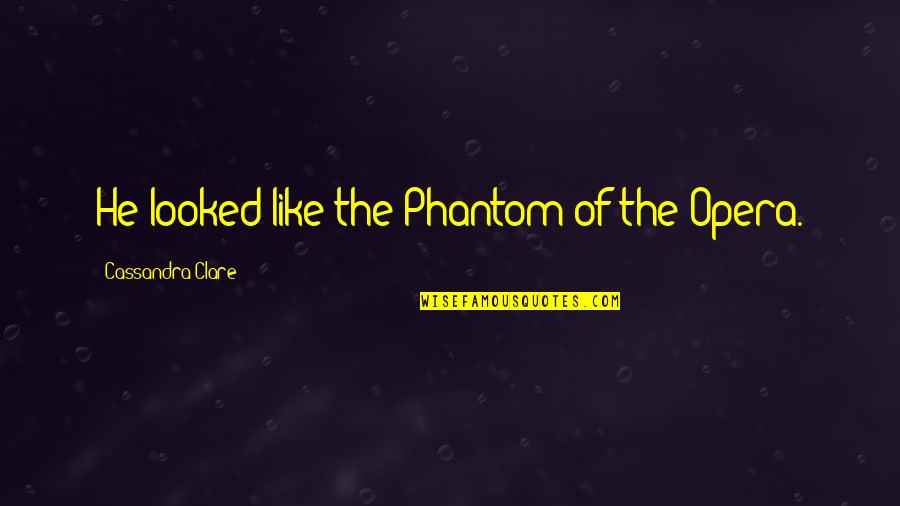 He looked like the Phantom of the Opera.

Cassandra Clare

WISEFAMOUSQUOTES.COM